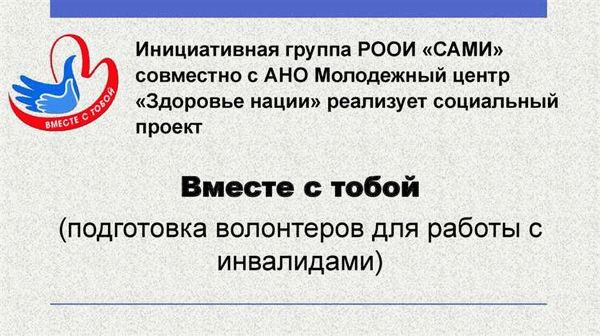 ВМЕСТЕ С ТОБОЙ

Инициативная группа РООИ «САМИ» совместно с АНО Молодежный центр «Здоровье нации» реализует социальный проект

Вместе с тобой

(подготовка волонтеров для работы с инвалидами)